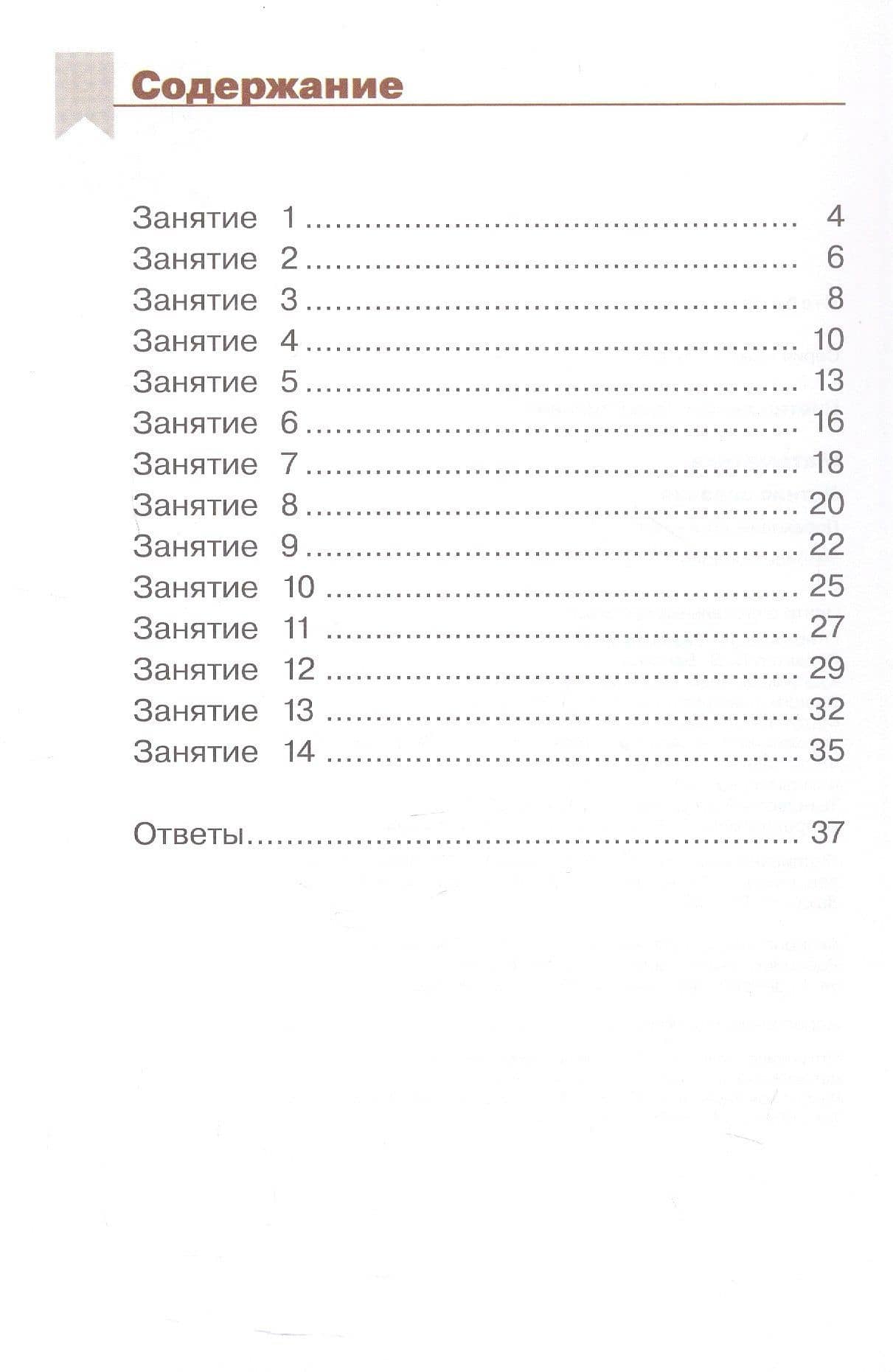 Содержание

Занятие 1 4
Занятие 2 6
Занятие 3 8
Занятие 4 10
Занятие 5 13
Занятие 6 16
Занятие 7 18
Занятие 8 20
Занятие 9 22
Занятие 10 25
Занятие 11 27
Занятие 12 29
Занятие 13 32
Занятие 14 35

Ответы 37